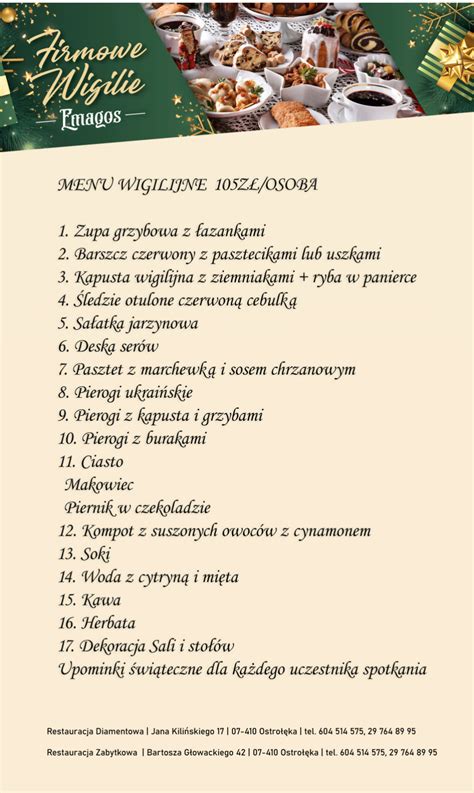 Firmowe Wigilie
Emagos

MENU WIGILIJNE 105ZŁ/OSOBA

1. Zupa grzybowa z łazankami
2. Barszcz czerwony z pasztecikami lub uszkami
3. Kapusta wigilijna z ziemniakami + ryba w panierce
4. Śledzie otulone czerwoną cebulką
5. Sałatka jarzynowa
6. Deska serów
7. Pasztet z marchewką i sosem chrzanowym
8. Pierogi ukraińskie
9. Pierogi z kapusta i grzybami
10. Pierogi z burakami
11. Ciasto
Makowiec
Piernik w czekoladzie
12. Kompot z suszonych owoców z cynamonem
13. Soki
14. Woda z cytryną i mięta
15. Kawa
16. Herbata
17. Dekoracja Sali i stołów
Upominki świąteczne dla każdego uczestnika spotkania

Restauracja Diamentowa | Jana Kilińskiego 17 | 07-410 Ostrołęka | tel. 604 514 575, 29 764 89 95

Restauracja Zabytkowa | Bartosza Głowackiego 42 | 07-410 Ostrołęka | tel. 604 514 575, 29 764 89 95